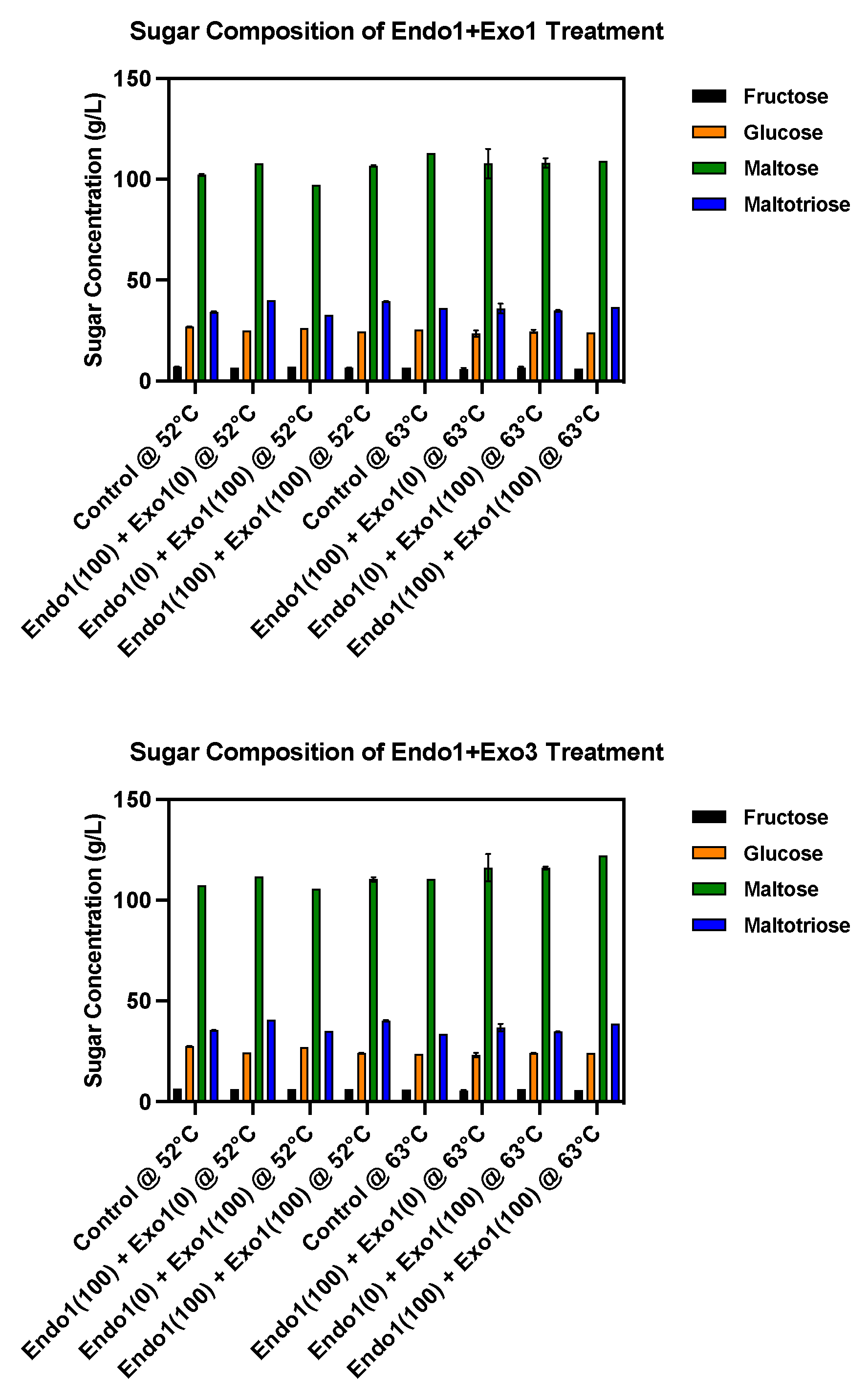 Sugar Composition of Endo1+Exo1 Treatment

Sugar Concentration (g/L)

150
100
50
0

Fructose
Glucose
Maltose
Maltotriose

Control @ 52°C
Endo1(100) + Exo1(0) @ 52°C
Endo1(0) + Exo1(100) @ 52°C
Endo1(100) + Exo1(100) @ 52°C
Control @ 63°C
Endo1(100) + Exo1(0) @ 63°C
Endo1(0) + Exo1(100) @ 63°C
Endo1(100) + Exo1(100) @ 63°C

Sugar Composition of Endo1+Exo3 Treatment

Sugar Concentration (g/L)

150
100
50
0

Fructose
Glucose
Maltose
Maltotriose

Control @ 52°C
Endo1(100) + Exo1(0) @ 52°C
Endo1(0) + Exo1(100) @ 52°C
Endo1(100) + Exo1(100) @ 52°C
Control @ 63°C
Endo1(100) + Exo1(0) @ 63°C
Endo1(0) + Exo1(100) @ 63°C
Endo1(100) + Exo1(100) @ 63°C